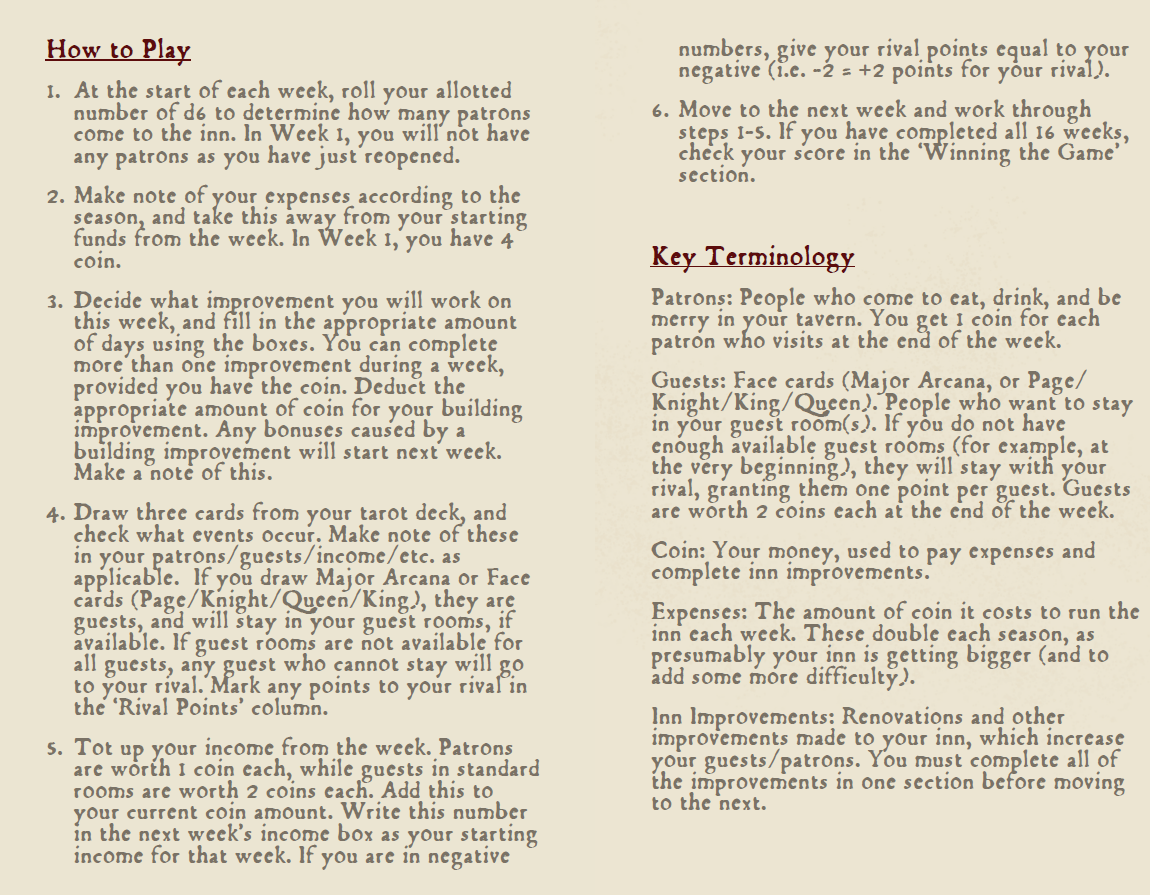 How to Play

1. At the start of each week, roll your allotted number of d6 to determine how many patrons come to the inn. In Week 1, you will not have any patrons as you have just reopened.

2. Make note of your expenses according to the season, and take this away from your starting funds from the week. In Week 1, you have 4 coin.

3. Decide what improvement you will work on this week, and fill in the appropriate amount of days using the boxes. You can complete more than one improvement during a week, provided you have the coin. Deduct the appropriate amount of coin for your building improvement. Any bonuses caused by a building improvement will start next week. Make a note of this.

4. Draw three cards from your tarot deck, and check what events occur. Make note of these in your patrons/guests/income/etc. as applicable. If you draw Major Arcana or Face cards (Page/Knight/Queen/King), they are guests, and will stay in your guest rooms, if available. If guest rooms are not available for all guests, any guest who cannot stay will go to your rival. Mark any points to your rival in the 'Rival Points' column.

5. Tot up your income from the week. Patrons are worth 1 coin each, while guests in standard rooms are worth 2 coins each. Add this to your current coin amount. Write this number in the next week's income box as your starting income for that week. If you are in negative numbers, give your rival points equal to your negative (i.e. -2 = +2 points for your rival).

6. Move to the next week and work through steps 1-5. If you have completed all 16 weeks, check your score in the 'Winning the Game' section.

Key Terminology

Patrons: People who come to eat, drink, and be merry in your tavern. You get 1 coin for each patron who visits at the end of the week.

Guests: Face cards (Major Arcana, or Page/Knight/King/Queen). People who want to stay in your guest room(s). If you do not have enough available guest rooms (for example, at the very beginning), they will stay with your rival, granting them one point per guest. Guests are worth 2 coins each at the end of the week.

Coin: Your money, used to pay expenses and complete inn improvements.

Expenses: The amount of coin it costs to run the inn each week. These double each season, as presumably your inn is getting bigger (and to add some more difficulty).

Inn Improvements: Renovations and other improvements made to your inn, which increase your guests/patrons. You must complete all of the improvements in one section before moving to the next.